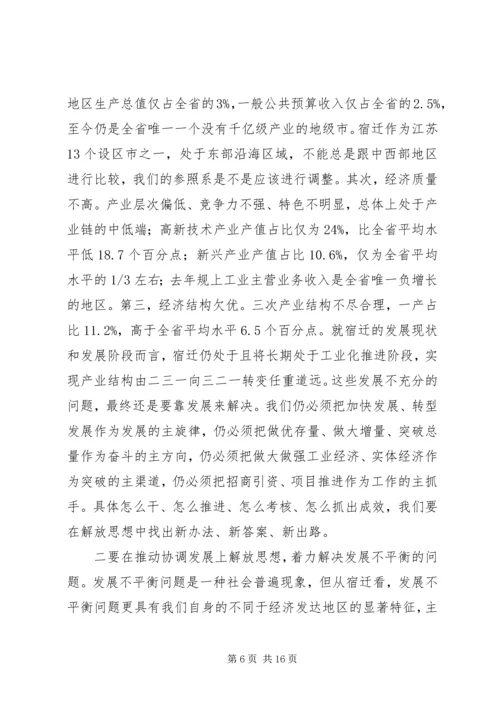 地区生产总值仅占全省的3%，一般公共预算收入仅占全省的2.5%，至今仍是全省唯一一个没有千亿级产业的地级市。宿迁作为江苏13个设区市之一，处于东部沿海区域，不能总是跟中西部地区进行比较，我们的参照系是不是应该进行调整。其次，经济质量不高。产业层次偏低、竞争力不强、特色不明显，总体上处于产业链的中低端；高新技术产业产值占比仅为24%，比全省平均水平低18.7个百分点；新兴产业产值占比10.6%，仅为全省平均水平的1/3左右；去年规上工业主营业务收入是全省唯一负增长的地区。第三，经济结构欠优。三次产业结构不尽合理，一产占比11.2%，高于全省平均水平6.5个百分点。就宿迁的发展现状和发展阶段而言，宿迁仍处于且将长期处于工业化推进阶段，实现产业结构由二三一向三二一转变任重道远。这些发展不充分的问题，最终还是要靠发展来解决。我们仍必须把加快发展、转型发展作为发展的主旋律，仍必须把做优存量、做大增量、突破总量作为奋斗的主方向，仍必须把做大做强工业经济、实体经济作为突破的主渠道，仍必须把招商引资、项目推进作为工作的主抓手。具体怎么干、怎么推进、怎么考核、怎么抓出成效，我们要在解放思想中找出新办法、新答案、新出路。

二要在推动协调发展上解放思想，着力解决发展不平衡的问题。发展不平衡问题是一种社会普遍现象，但从宿迁看，发展不平衡问题更具有我们自身的不同于经济发达地区的显著特征，主

第6页 共16页